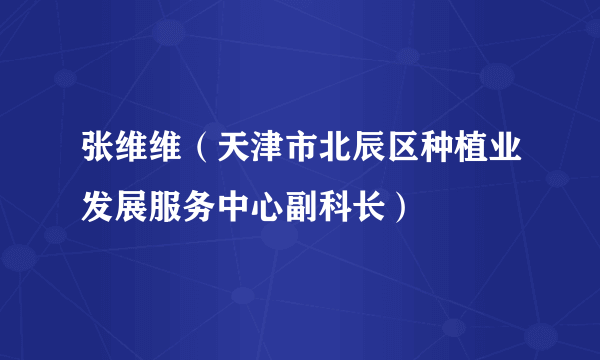 张维维（天津市北辰区种植业发展服务中心副科长）